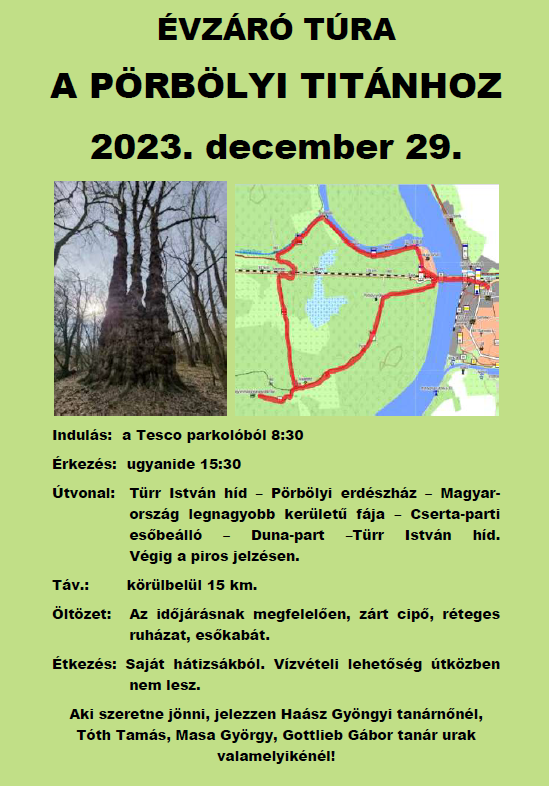 ÉVZÁRÓ TÚRA

A PÖRBÖLYI TITÁNHOZ

2023. december 29.

Indulás: a Tesco parkolóból 8:30

Érkezés: ugyanide 15:30

Útvonal: Türr István híd – Pörbölyi erdészház – Magyarország legnagyobb kerületű fája – Cserta-parti esőbeálló – Duna-part –Türr István híd. Végig a piros jelzésen.

Táv.: körülbelül 15 km.

Öltözet: Az időjárásnak megfelelően, zárt cipő, réteges ruházat, esőkabát.

Étkezés: Saját hátizsákból. Vízvételi lehetőség útközben nem lesz.

Aki szeretne jönni, jelezzen Haász Gyöngyi tanárnőnél, Tóth Tamás, Masa György, Gottlieb Gábor tanár urak valamelyikénél!